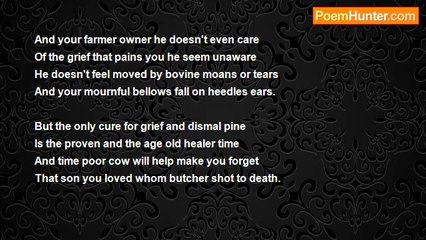 PoemHunter.com

And your farmer owner he doesn't even care
Of the grief that pains you he seem unaware
He doesn't feel moved by bovine moans or tears
And your mournful bellows fall on heedles ears.

But the only cure for grief and dismal pine
Is the proven and the age old healer time
And time poor cow will help make you forget
That son you loved whom butcher shot to death.